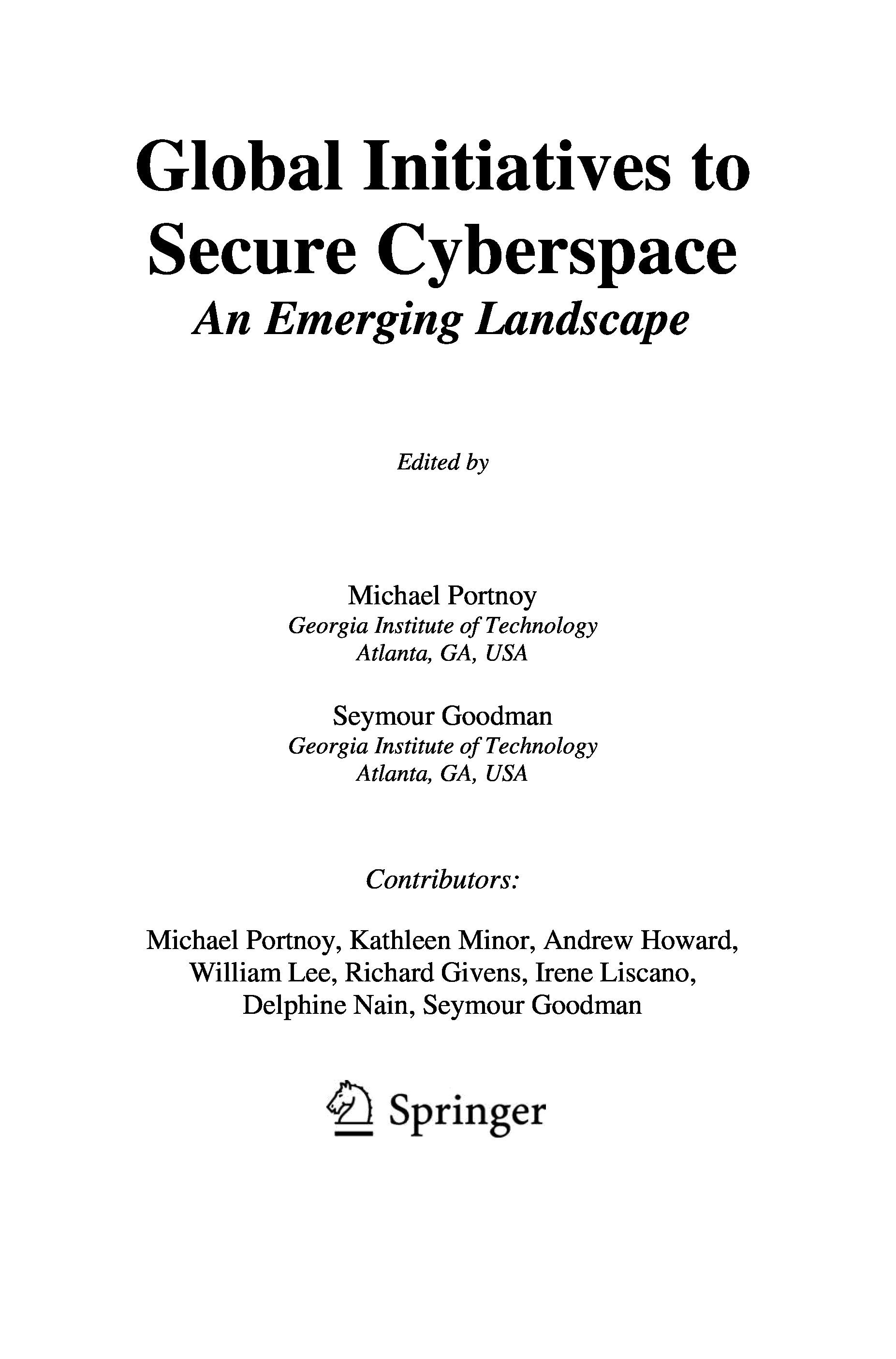 Global Initiatives to Secure Cyberspace
An Emerging Landscape

Edited by

Michael Portnoy
Georgia Institute of Technology
Atlanta, GA, USA

Seymour Goodman
Georgia Institute of Technology
Atlanta, GA, USA

Contributors:

Michael Portnoy, Kathleen Minor, Andrew Howard, William Lee, Richard Givens, Irene Liscano, Delphine Nain, Seymour Goodman

Springer